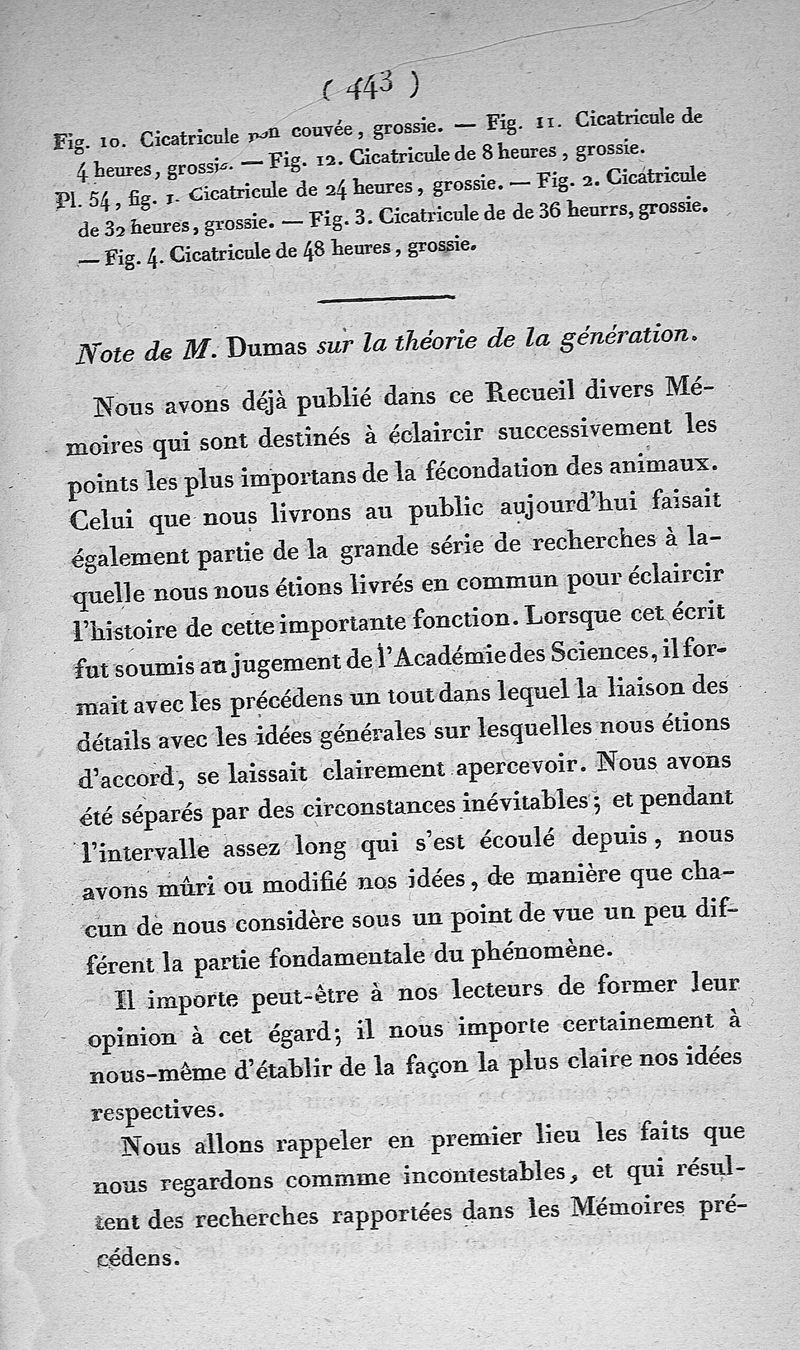 ( 443 )

Fig. 10. Cicatricule non couvée, grossie. — Fig. 11. Cicatricule de 4 heures, grossie. — Fig. 12. Cicatricule de 8 heures, grossie.
Pl. 54, fig. 1. Cicatricule de 24 heures, grossie. — Fig. 2. Cicatricule de 32 heures, grossie. — Fig. 3. Cicatricule de de 36 heurrs, grossie. — Fig. 4. Cicatricule de 48 heures, grossie.

Note de M. Dumas sur la théorie de la génération.

Nous avons déjà publié dans ce Recueil divers Mémoires qui sont destinés à éclaircir successivement les points les plus importans de la fécondation des animaux. Celui que nous livrons au public aujourd'hui faisait également partie de la grande série de recherches à laquelle nous nous étions livrés en commun pour éclaircir l'histoire de cette importante fonction. Lorsque cet écrit fut soumis au jugement de l'Académie des Sciences, il formait avec les précédens un tout dans lequel la liaison des détails avec les idées générales sur lesquelles nous étions d'accord, se laissait clairement apercevoir. Nous avons été séparés par des circonstances inévitables; et pendant l'intervalle assez long qui s'est écoulé depuis, nous avons mûri ou modifié nos idées, de manière que chacun de nous considère sous un point de vue un peu différent la partie fondamentale du phénomène.

Il importe peut-être à nos lecteurs de former leur opinion à cet égard; il nous importe certainement à nous-même d'établir de la façon la plus claire nos idées respectives.

Nous allons rappeler en premier lieu les faits que nous regardons commme incontestables, et qui résultent des recherches rapportées dans les Mémoires précédens.